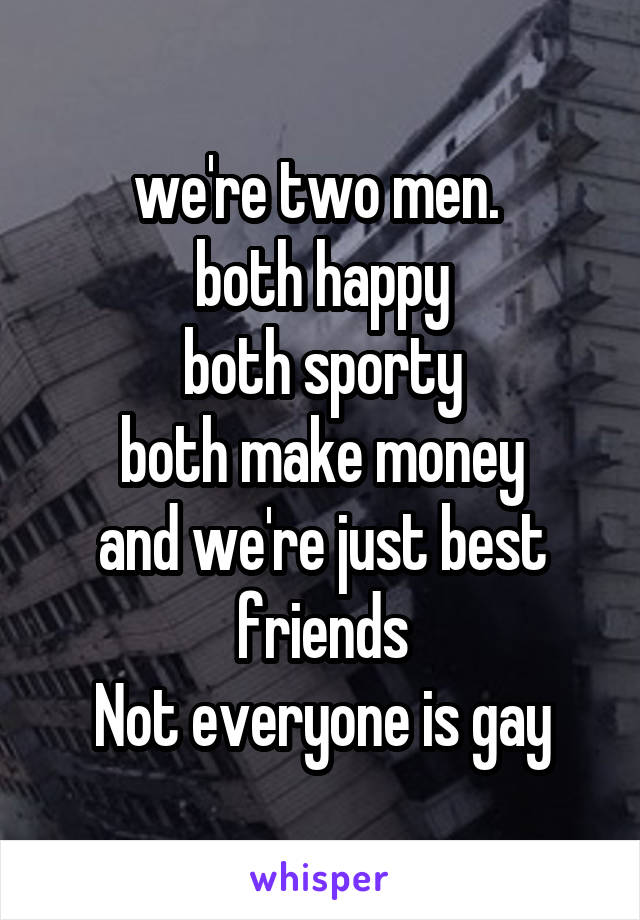 we're two men.
both happy
both sporty
both make money
and we're just best friends
Not everyone is gay

whisper